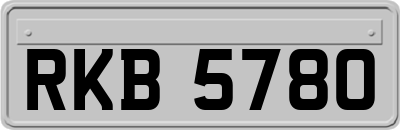 RKB 5780